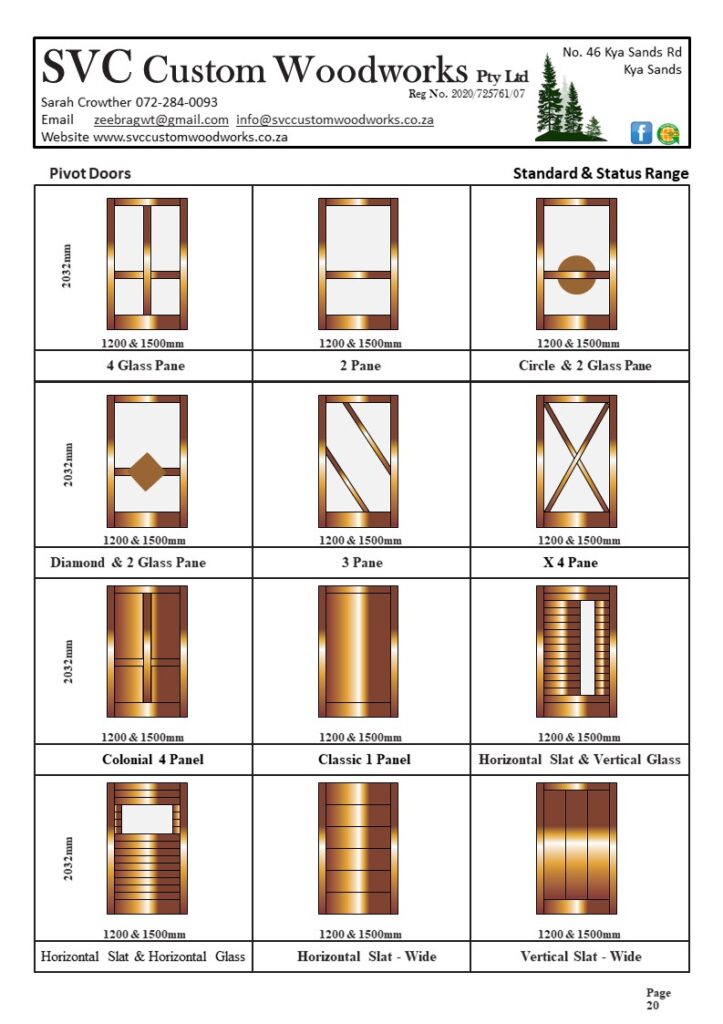 SVC Custom Woodworks Pty Ltd
Reg No. 2020/725761/07
No. 46 Kya Sands Rd
Kya Sands
Sarah Crowther 072-284-0093
Email zeebragwt@gmail.com info@svccustomwoodworks.co.za
Website www.svccustomwoodworks.co.za

Pivot Doors

Standard & Status Range

| 2032mm 1200 & 1500mm | 1200 & 1500mm | 1200 & 1500mm |
|---|---|---|
| 4 Glass Pane | 2 Pane | Circle & 2 Glass Pane |
| 2032mm 1200 & 1500mm | 1200 & 1500mm | 1200 & 1500mm |
| Diamond & 2 Glass Pane | 3 Pane | X 4 Pane |
| 2032mm 1200 & 1500mm | 1200 & 1500mm | 1200 & 1500mm |
| Colonial 4 Panel | Classic 1 Panel | Horizontal Slat & Vertical Glass |
| 2032mm 1200 & 1500mm | 1200 & 1500mm | 1200 & 1500mm |
| Horizontal Slat & Horizontal Glass | Horizontal Slat - Wide | Vertical Slat - Wide |

Page 20